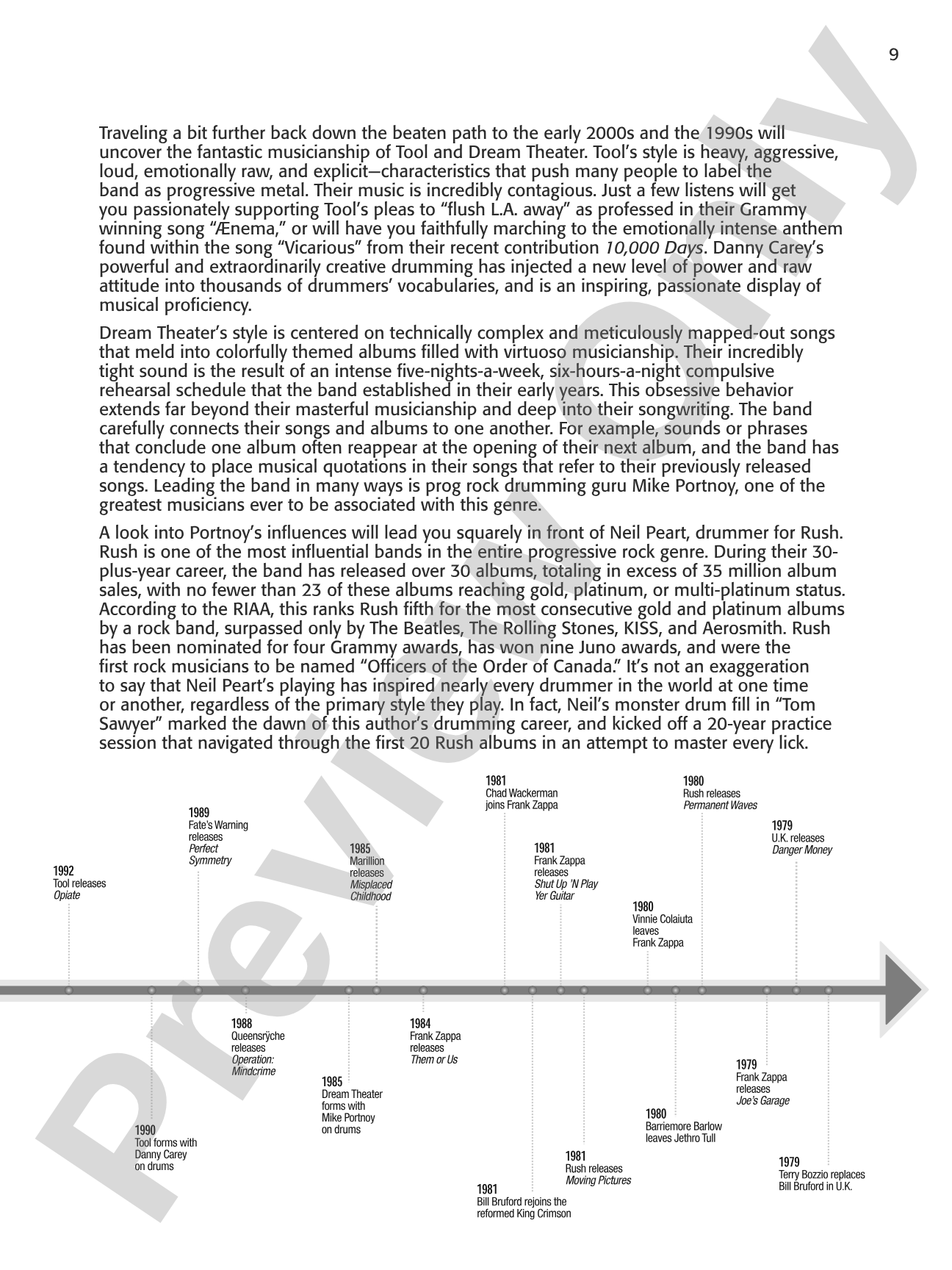 9

Traveling a bit further back down the beaten path to the early 2000s and the 1990s will uncover the fantastic musicianship of Tool and Dream Theater. Tool's style is heavy, aggressive, loud, emotionally raw, and explicit—characteristics that push many people to label the band as progressive metal. Their music is incredibly contagious. Just a few listens will get you passionately supporting Tool's pleas to "flush L.A. away" as professed in their Grammy winning song "Ænema," or will have you faithfully marching to the emotionally intense anthem found within the song "Vicarious" from their recent contribution 10,000 Days. Danny Carey's powerful and extraordinarily creative drumming has injected a new level of power and raw attitude into thousands of drummers' vocabularies, and is an inspiring, passionate display of musical proficiency.

Dream Theater's style is centered on technically complex and meticulously mapped-out songs that meld into colorfully themed albums filled with virtuoso musicianship. Their incredibly tight sound is the result of an intense five-nights-a-week, six-hours-a-night compulsive rehearsal schedule that the band established in their early years. This obsessive behavior extends far beyond their masterful musicianship and deep into their songwriting. The band carefully connects their songs and albums to one another. For example, sounds or phrases that conclude one album often reappear at the opening of their next album, and the band has a tendency to place musical quotations in their songs that refer to their previously released songs. Leading the band in many ways is prog rock drumming guru Mike Portnoy, one of the greatest musicians ever to be associated with this genre.

A look into Portnoy's influences will lead you squarely in front of Neil Peart, drummer for Rush. Rush is one of the most influential bands in the entire progressive rock genre. During their 30-plus-year career, the band has released over 30 albums, totaling in excess of 35 million album sales, with no fewer than 23 of these albums reaching gold, platinum, or multi-platinum status. According to the RIAA, this ranks Rush fifth for the most consecutive gold and platinum albums by a rock band, surpassed only by The Beatles, The Rolling Stones, KISS, and Aerosmith. Rush has been nominated for four Grammy awards, has won nine Juno awards, and were the first rock musicians to be named "Officers of the Order of Canada." It's not an exaggeration to say that Neil Peart's playing has inspired nearly every drummer in the world at one time or another, regardless of the primary style they play. In fact, Neil's monster drum fill in "Tom Sawyer" marked the dawn of this author's drumming career, and kicked off a 20-year practice session that navigated through the first 20 Rush albums in an attempt to master every lick.

1992
Tool releases
Opiate

1989
Fate's Warning
releases
Perfect
Symmetry

1985
Marillion
releases
Misplaced
Childhood

1981
Chad Wackerman
joins Frank Zappa

1981
Frank Zappa
releases
Shut Up 'N Play
Yer Guitar

1980
Vinnie Colaiuta
leaves
Frank Zappa

1980
Rush releases
Permanent Waves

1979
U.K. releases
Danger Money

1990
Tool forms with
Danny Carey
on drums

1988
Queensrÿche
releases
Operation:
Mindcrime

1985
Dream Theater
forms with
Mike Portnoy
on drums

1984
Frank Zappa
releases
Them or Us

1981
Bill Bruford rejoins the
reformed King Crimson

1981
Rush releases
Moving Pictures

1980
Barriemore Barlow
leaves Jethro Tull

1979
Frank Zappa
releases
Joe's Garage

1979
Terry Bozzio replaces
Bill Bruford in U.K.

Preview Only